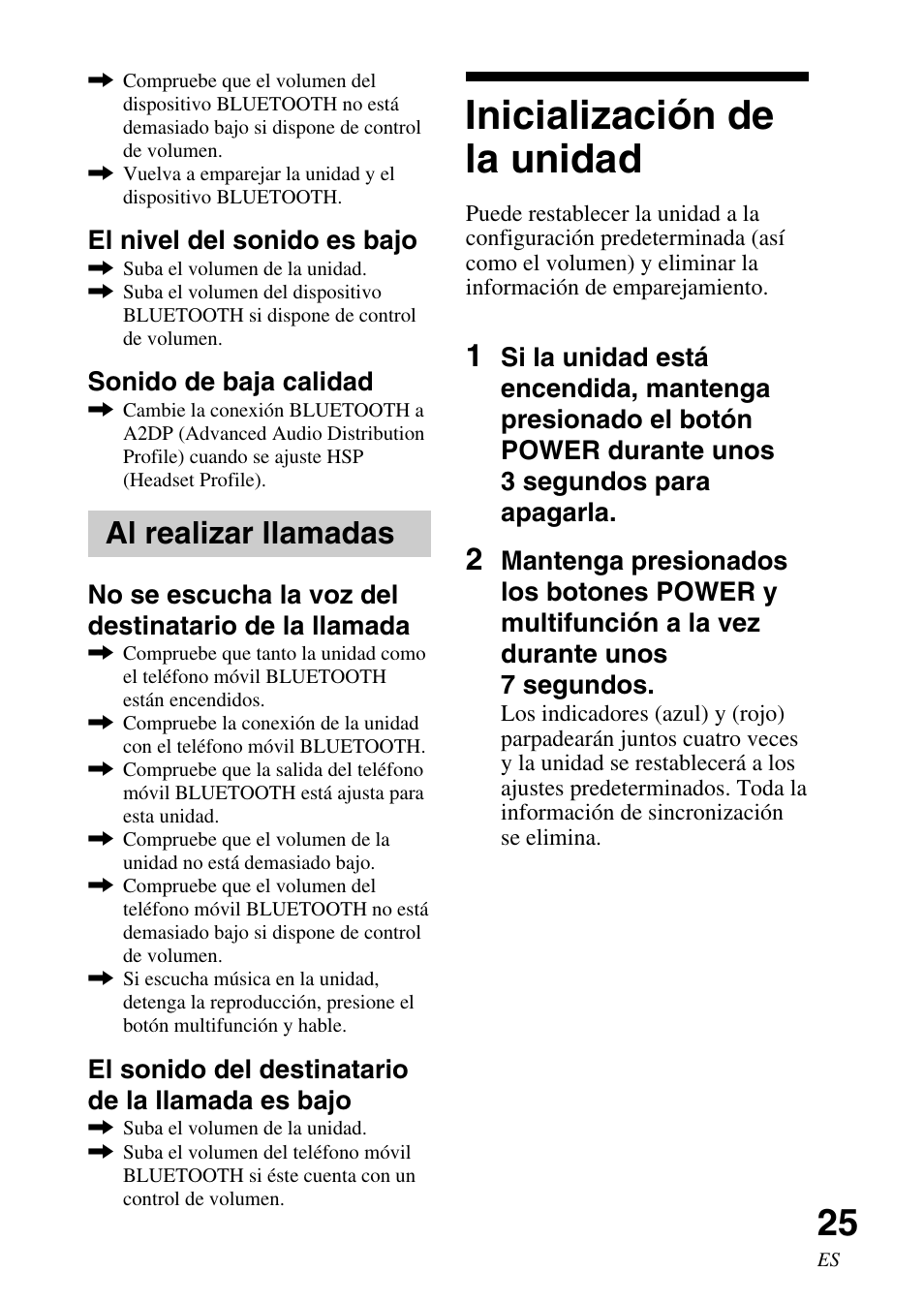 ➡ Compruebe que el volumen del dispositivo BLUETOOTH no está demasiado bajo si dispone de control de volumen.
➡ Vuelva a emparejar la unidad y el dispositivo BLUETOOTH.

El nivel del sonido es bajo
➡ Suba el volumen de la unidad.
➡ Suba el volumen del dispositivo BLUETOOTH si dispone de control de volumen.

Sonido de baja calidad
➡ Cambie la conexión BLUETOOTH a A2DP (Advanced Audio Distribution Profile) cuando se ajuste HSP (Headset Profile).

Al realizar llamadas

No se escucha la voz del destinatario de la llamada
➡ Compruebe que tanto la unidad como el teléfono móvil BLUETOOTH están encendidos.
➡ Compruebe la conexión de la unidad con el teléfono móvil BLUETOOTH.
➡ Compruebe que la salida del teléfono móvil BLUETOOTH está ajusta para esta unidad.
➡ Compruebe que el volumen de la unidad no está demasiado bajo.
➡ Compruebe que el volumen del teléfono móvil BLUETOOTH no está demasiado bajo si dispone de control de volumen.
➡ Si escucha música en la unidad, detenga la reproducción, presione el botón multifunción y hable.

El sonido del destinatario de la llamada es bajo
➡ Suba el volumen de la unidad.
➡ Suba el volumen del teléfono móvil BLUETOOTH si éste cuenta con un control de volumen.

Inicialización de la unidad

Puede restablecer la unidad a la configuración predeterminada (así como el volumen) y eliminar la información de emparejamiento.

1 Si la unidad está encendida, mantenga presionado el botón POWER durante unos 3 segundos para apagarla.

2 Mantenga presionados los botones POWER y multifunción a la vez durante unos 7 segundos.
Los indicadores (azul) y (rojo) parpadearán juntos cuatro veces y la unidad se restablecerá a los ajustes predeterminados. Toda la información de sincronización se elimina.

25
ES